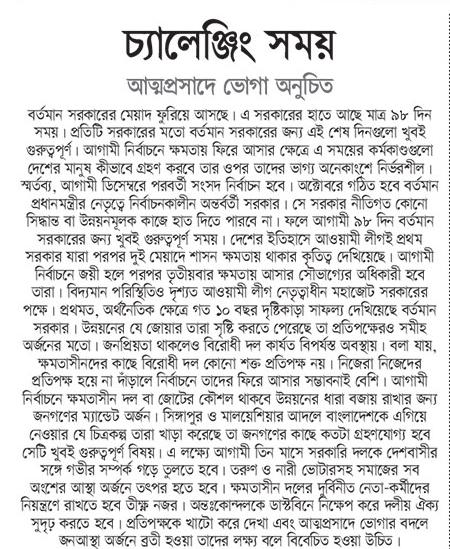 চ্যালেঞ্জিং সময়

আত্মপ্রসাদে ভোগা অনুচিত

বর্তমান সরকারের মেয়াদ ফুরিয়ে আসছে। এ সরকারের হাতে আছে মাত্র ৯৮ দিন সময়। প্রতিটি সরকারের মতো বর্তমান সরকারের জন্য এই শেষ দিনগুলো খুবই গুরুত্বপূর্ণ। আগামী নির্বাচনে ক্ষমতায় ফিরে আসার ক্ষেত্রে এ সময়ের কর্মকাণ্ডগুলো দেশের মানুষ কীভাবে গ্রহণ করবে তার ওপর তাদের ভাগ্য অনেকাংশে নির্ভরশীল। স্মর্তব্য, আগামী ডিসেম্বরে পরবর্তী সংসদ নির্বাচন হবে। অক্টোবরে গঠিত হবে বর্তমান প্রধানমন্ত্রীর নেতৃত্বে নির্বাচনকালীন অন্তর্বর্তী সরকার। সে সরকার নীতিগত কোনো সিদ্ধান্ত বা উন্নয়নমূলক কাজে হাত দিতে পারবে না। ফলে আগামী ৯৮ দিন বর্তমান সরকারের জন্য খুবই গুরুত্বপূর্ণ সময়। দেশের ইতিহাসে আওয়ামী লীগই প্রথম সরকার যারা পরপর দুই মেয়াদে শাসন ক্ষমতায় থাকার কৃতিত্ব দেখিয়েছে। আগামী নির্বাচনে জয়ী হলে পরপর তৃতীয়বার ক্ষমতায় আসার সৌভাগ্যের অধিকারী হবে তারা। বিদ্যমান পরিস্থিতিও দৃশ্যত আওয়ামী লীগ নেতৃত্বাধীন মহাজোট সরকারের পক্ষে। প্রথমত, অর্থনৈতিক ক্ষেত্রে গত ১০ বছর দৃষ্টিকাড়া সাফল্য দেখিয়েছে বর্তমান সরকার। উন্নয়নের যে জোয়ার তারা সৃষ্টি করতে পেরেছে তা প্রতিপক্ষেরও সমীহ অর্জনের মতো। জনপ্রিয়তা থাকলেও বিরোধী দল কার্যত বিপর্যস্ত অবস্থায়। বলা যায়, ক্ষমতাসীনদের কাছে বিরোধী দল কোনো শক্ত প্রতিপক্ষ নয়। নিজেরা নিজেদের প্রতিপক্ষ হয়ে না দাঁড়ালে নির্বাচনে তাদের ফিরে আসার সম্ভাবনাই বেশি। আগামী নির্বাচনে ক্ষমতাসীন দল বা জোটের কৌশল থাকবে উন্নয়নের ধারা বজায় রাখার জন্য জনগণের ম্যান্ডেট অর্জন। সিঙ্গাপুর ও মালয়েশিয়ার আদলে বাংলাদেশকে এগিয়ে নেওয়ার যে চিত্রকল্প তারা খাড়া করেছে তা জনগণের কাছে কতটা গ্রহণযোগ্য হবে সেটি খুবই গুরুত্বপূর্ণ বিষয়। এ লক্ষ্যে আগামী তিন মাসে সরকারি দলকে দেশবাসীর সঙ্গে গভীর সম্পর্ক গড়ে তুলতে হবে। তরুণ ও নারী ভোটারসহ সমাজের সব অংশের আস্থা অর্জনে তৎপর হতে হবে। ক্ষমতাসীন দলের দুর্বিনীত নেতা-কর্মীদের নিয়ন্ত্রণে রাখতে হবে তীক্ষ্ণ নজর। অন্তঃকোন্দলকে ডাস্টবিনে নিক্ষেপ করে দলীয় ঐক্য সুদৃঢ় করতে হবে। প্রতিপক্ষকে খাটো করে দেখা এবং আত্মপ্রসাদে ভোগার বদলে জনআস্থা অর্জনে ব্রতী হওয়া তাদের লক্ষ্য বলে বিবেচিত হওয়া উচিত।